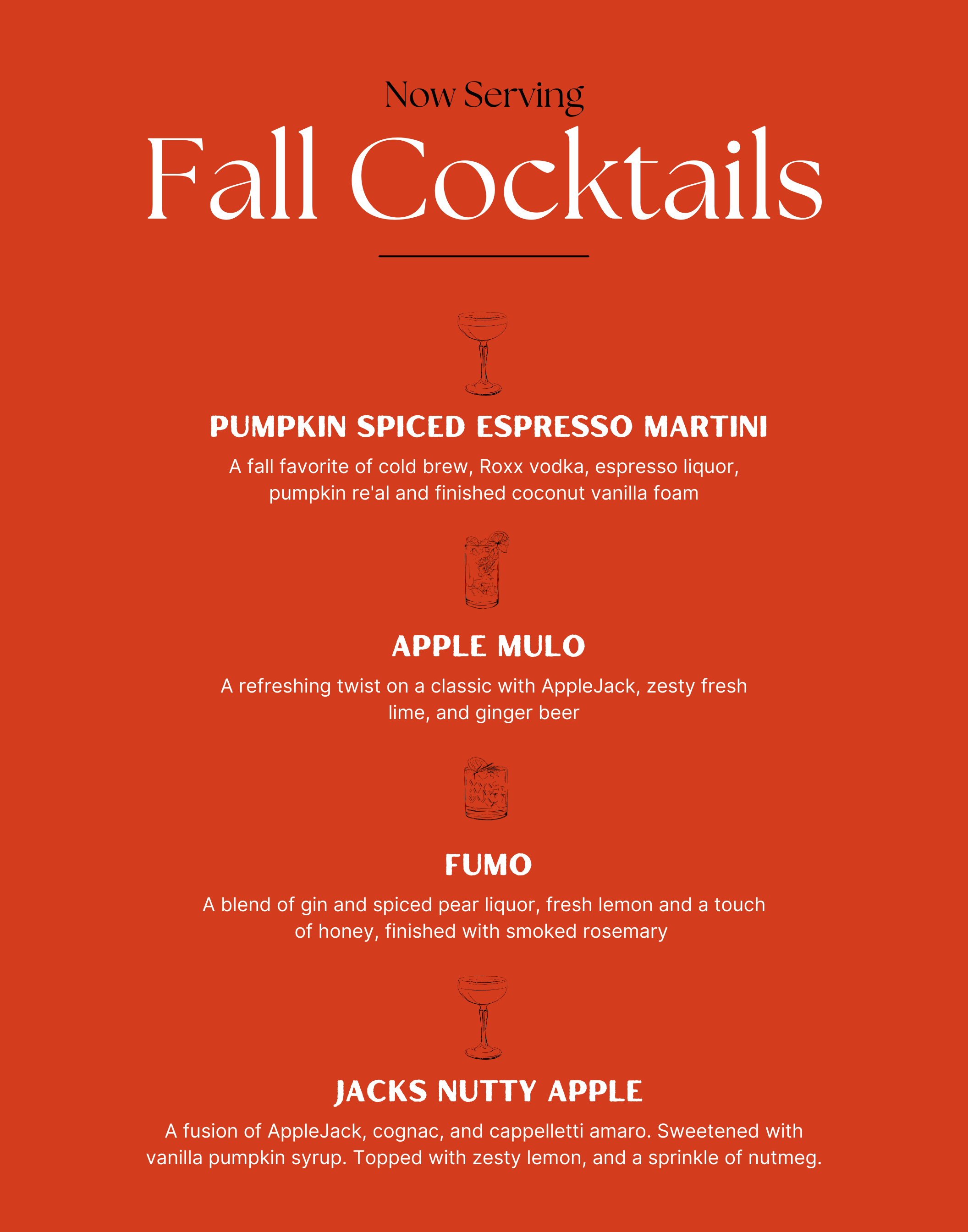 Now Serving

Fall Cocktails

PUMPKIN SPICED ESPRESSO MARTINI

A fall favorite of cold brew, Roxx vodka, espresso liquor, pumpkin re'al and finished coconut vanilla foam

APPLE MULO

A refreshing twist on a classic with AppleJack, zesty fresh lime, and ginger beer

FUMO

A blend of gin and spiced pear liquor, fresh lemon and a touch of honey, finished with smoked rosemary

JACKS NUTTY APPLE

A fusion of AppleJack, cognac, and cappelletti amaro. Sweetened with vanilla pumpkin syrup. Topped with zesty lemon, and a sprinkle of nutmeg.